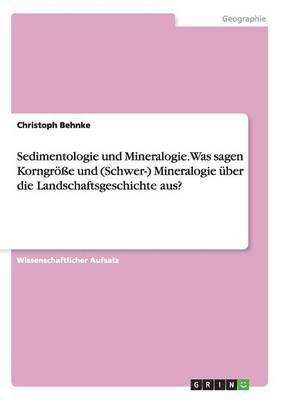 Geographie

Christoph Behnke

Sedimentologie und Mineralogie. Was sagen Korngröße und (Schwer-) Mineralogie über die Landschaftsgeschichte aus?

Wissenschaftlicher Aufsatz

GRIN